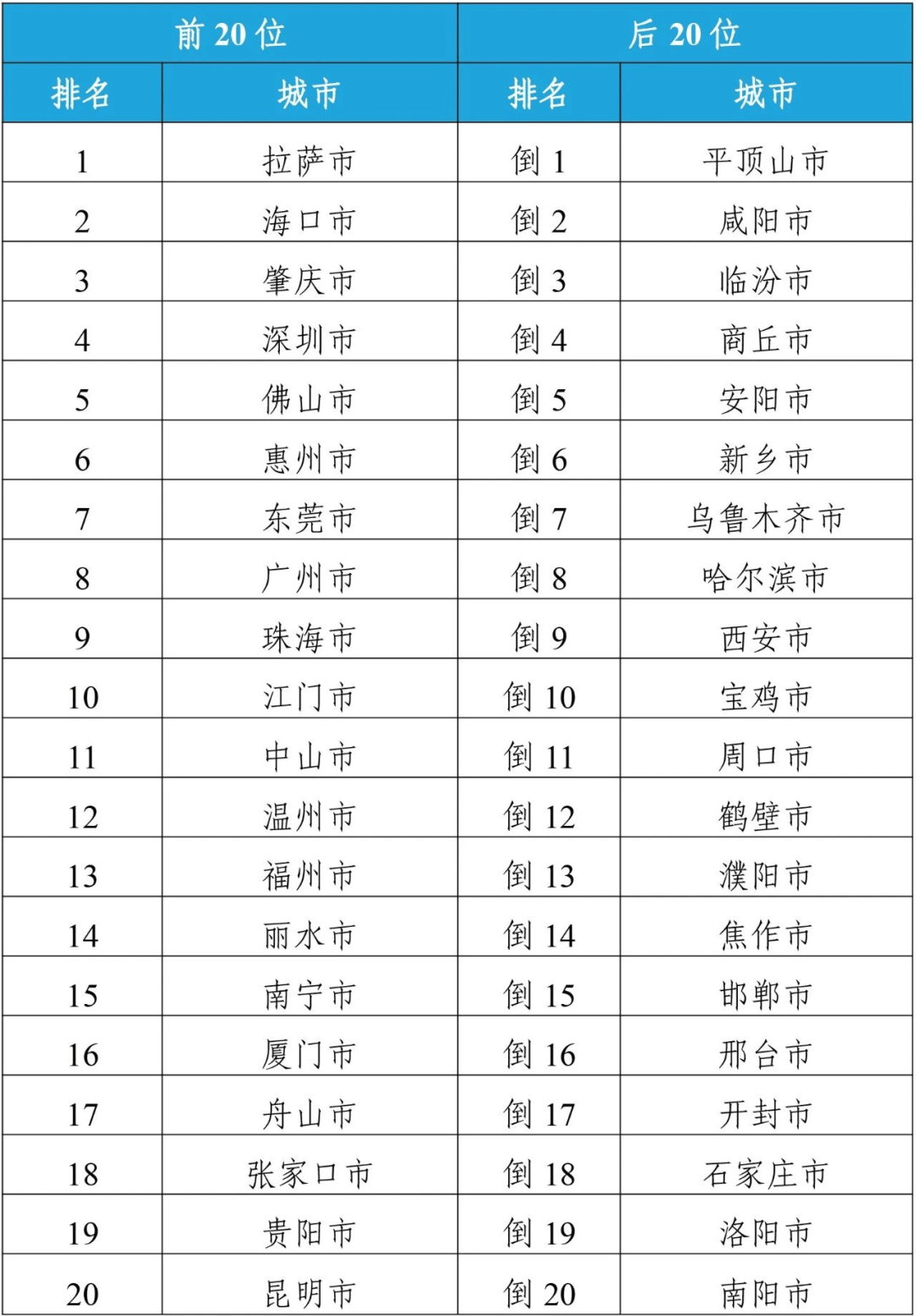 | 前 20 位 | | 后 20 位 | |
|---|---|---|---|
| 排名 | 城市 | 排名 | 城市 |
| 1 | 拉萨市 | 倒 1 | 平顶山市 |
| 2 | 海口市 | 倒 2 | 咸阳市 |
| 3 | 肇庆市 | 倒 3 | 临汾市 |
| 4 | 深圳市 | 倒 4 | 商丘市 |
| 5 | 佛山市 | 倒 5 | 安阳市 |
| 6 | 惠州市 | 倒 6 | 新乡市 |
| 7 | 东莞市 | 倒 7 | 乌鲁木齐市 |
| 8 | 广州市 | 倒 8 | 哈尔滨市 |
| 9 | 珠海市 | 倒 9 | 西安市 |
| 10 | 江门市 | 倒 10 | 宝鸡市 |
| 11 | 中山市 | 倒 11 | 周口市 |
| 12 | 温州市 | 倒 12 | 鹤壁市 |
| 13 | 福州市 | 倒 13 | 濮阳市 |
| 14 | 丽水市 | 倒 14 | 焦作市 |
| 15 | 南宁市 | 倒 15 | 邯郸市 |
| 16 | 厦门市 | 倒 16 | 邢台市 |
| 17 | 舟山市 | 倒 17 | 开封市 |
| 18 | 张家口市 | 倒 18 | 石家庄市 |
| 19 | 贵阳市 | 倒 19 | 洛阳市 |
| 20 | 昆明市 | 倒 20 | 南阳市 |